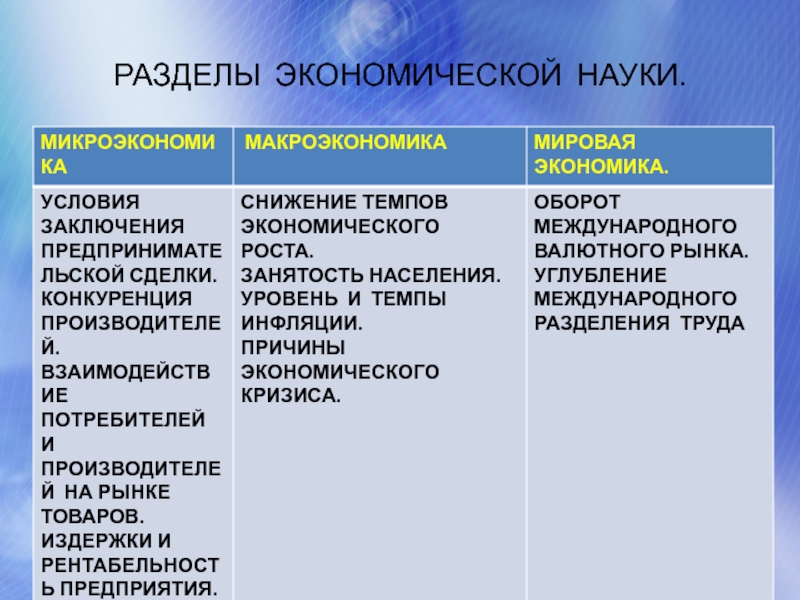 РАЗДЕЛЫ ЭКОНОМИЧЕСКОЙ НАУКИ.

| МИКРОЭКОНОМИКА | МАКРОЭКОНОМИКА | МИРОВАЯ ЭКОНОМИКА. |
|---|---|---|
| УСЛОВИЯ ЗАКЛЮЧЕНИЯ ПРЕДПРИНИМАТЕЛЬСКОЙ СДЕЛКИ. КОНКУРЕНЦИЯ ПРОИЗВОДИТЕЛЕЙ. ВЗАИМОДЕЙСТВИЕ ПОТРЕБИТЕЛЕЙ И ПРОИЗВОДИТЕЛЕЙ НА РЫНКЕ ТОВАРОВ. ИЗДЕРЖКИ И РЕНТАБЕЛЬНОСТЬ ПРЕДПРИЯТИЯ. | СНИЖЕНИЕ ТЕМПОВ ЭКОНОМИЧЕСКОГО РОСТА. ЗАНЯТОСТЬ НАСЕЛЕНИЯ. УРОВЕНЬ И ТЕМПЫ ИНФЛЯЦИИ. ПРИЧИНЫ ЭКОНОМИЧЕСКОГО КРИЗИСА. | ОБОРОТ МЕЖДУНАРОДНОГО ВАЛЮТНОГО РЫНКА. УГЛУБЛЕНИЕ МЕЖДУНАРОДНОГО РАЗДЕЛЕНИЯ ТРУДА |